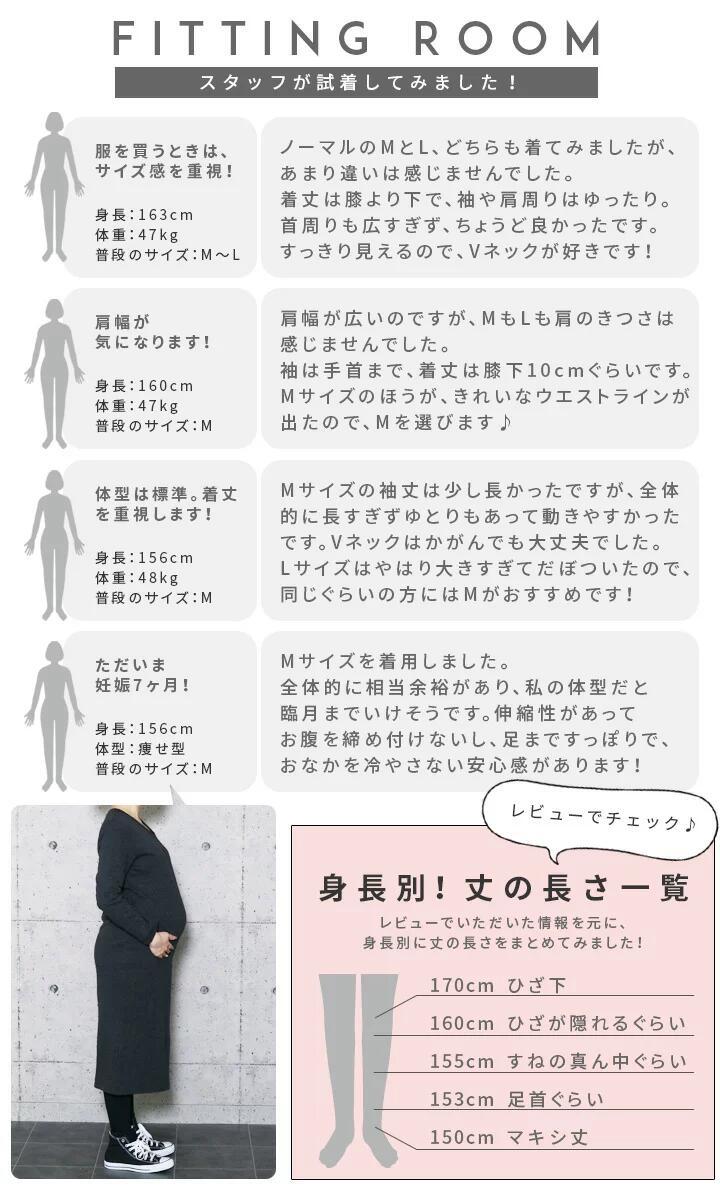 FITTING ROOM

スタッフが試着してみました！

服を買うときは、サイズ感を重視！

身長：163cm
体重：47kg
普段のサイズ：M〜L

ノーマルのMとL、どちらも着てみましたが、あまり違いは感じませんでした。
着丈は膝より下で、袖や肩周りはゆったり。
首周りも広すぎず、ちょうど良かったです。
すっきり見えるので、Vネックが好きです！

肩幅が気になります！

身長：160cm
体重：47kg
普段のサイズ：M

肩幅が広いのですが、MもLも肩のきつさは感じませんでした。
袖は手首まで、着丈は膝下10cmぐらいです。
Mサイズのほうが、きれいなウエストラインが出たので、Mを選びます♪

体型は標準。着丈を重視します！

身長：156cm
体重：48kg
普段のサイズ：M

Mサイズの袖丈は少し長かったですが、全体的に長すぎずゆとりもあって動きやすかったです。Vネックはかがんでも大丈夫でした。
Lサイズはやはり大きすぎてだぼついたので、同じぐらいの方にはMがおすすめです！

ただいま妊娠7ヶ月！

身長：156cm
体型：痩せ型
普段のサイズ：M

Mサイズを着用しました。
全体的に相当余裕があり、私の体型だと臨月までいけそうです。伸縮性があってお腹を締め付けないし、足まですっぽりで、おなかを冷やさない安心感があります！

レビューでチェック♪

身長別！丈の長さ一覧

レビューでいただいた情報を元に、身長別に丈の長さをまとめてみました！

170cm ひざ下
160cm ひざが隠れるぐらい
155cm すねの真ん中ぐらい
153cm 足首ぐらい
150cm マキシ丈